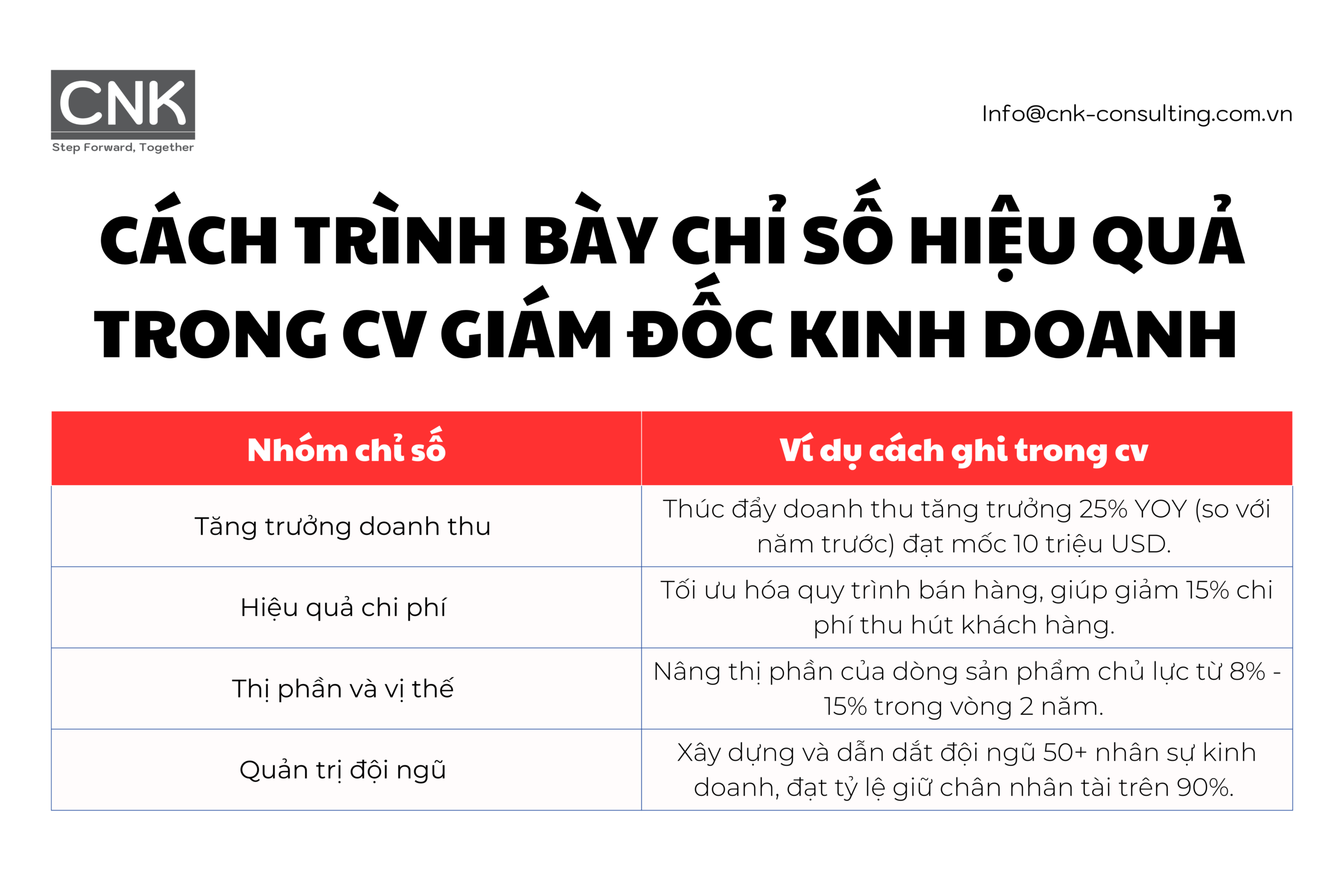 CNK
Step Forward, Together

Info@cnk-consulting.com.vn

CÁCH TRÌNH BÀY CHỈ SỐ HIỆU QUẢ TRONG CV GIÁM ĐỐC KINH DOANH

| Nhóm chỉ số | Ví dụ cách ghi trong cv |
|---|---|
| Tăng trưởng doanh thu | Thúc đẩy doanh thu tăng trưởng 25% YOY (so với năm trước) đạt mốc 10 triệu USD. |
| Hiệu quả chi phí | Tối ưu hóa quy trình bán hàng, giúp giảm 15% chi phí thu hút khách hàng. |
| Thị phần và vị thế | Nâng thị phần của dòng sản phẩm chủ lực từ 8% - 15% trong vòng 2 năm. |
| Quản trị đội ngũ | Xây dựng và dẫn dắt đội ngũ 50+ nhân sự kinh doanh, đạt tỷ lệ giữ chân nhân tài trên 90%. |